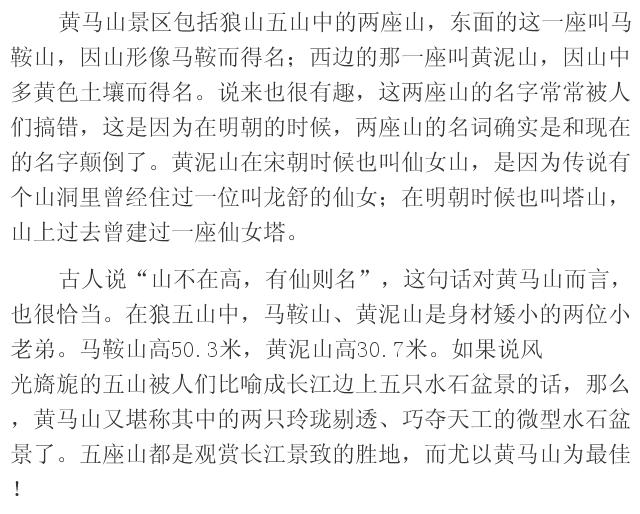 黄马山景区包括狼山五山中的两座山，东面的这一座叫马鞍山，因山形像马鞍而得名；西边的那一座叫黄泥山，因山中多黄色土壤而得名。说来也很有趣，这两座山的名字常常被人们搞错，这是因为在明朝的时候，两座山的名词确实是和现在的名字颠倒了。黄泥山在宋朝时候也叫仙女山，是因为传说有个山洞里曾经住过一位叫龙舒的仙女；在明朝时候也叫塔山，山上过去曾建过一座仙女塔。

古人说“山不在高，有仙则名”，这句话对黄马山而言，也很恰当。在狼五山中，马鞍山、黄泥山是身材矮小的两位小老弟。马鞍山高50.3米，黄泥山高30.7米。如果说风光旖旎的五山被人们比喻成长江边上五只水石盆景的话，那么，黄马山又堪称其中的两只玲珑剔透、巧夺天工的微型水石盆景了。五座山都是观赏长江景致的胜地，而尤以黄马山为最佳！